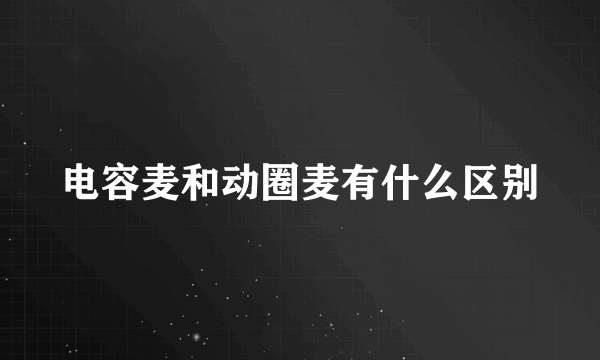 电容麦和动圈麦有什么区别